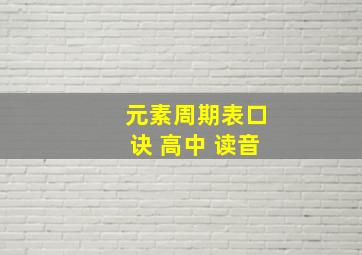 元素周期表口诀 高中 读音